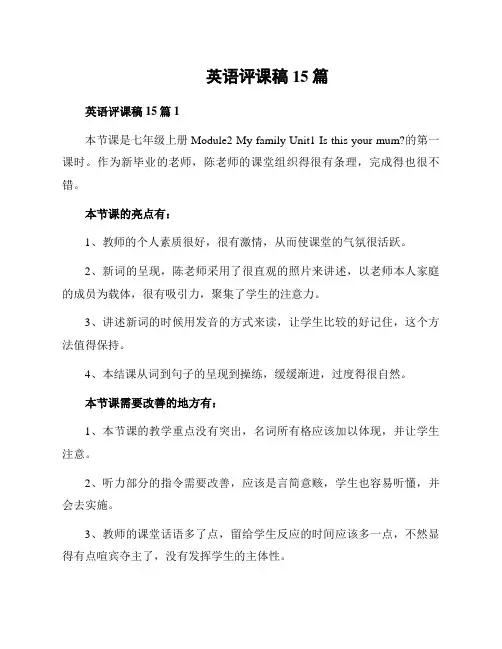 英语评课稿 15 篇

英语评课稿 15 篇 1

本节课是七年级上册 Module2 My family Unit1 Is this your mum?的第一课时。作为新毕业的老师，陈老师的课堂组织得很有条理，完成得也很不错。

本节课的亮点有：

1、教师的个人素质很好，很有激情，从而使课堂的气氛很活跃。

2、新词的呈现，陈老师采用了很直观的照片来讲述，以老师本人家庭的成员为载体，很有吸引力，聚集了学生的注意力。

3、讲述新词的时候用发音的方式来读，让学生比较的好记住，这个方法值得保持。

4、本结课从词到句子的呈现到操练，缓缓渐进，过度得很自然。

本节课需要改善的地方有：

1、本节课的教学重点没有突出，名词所有格应该加以体现，并让学生注意。

2、听力部分的指令需要改善，应该是言简意赅，学生也容易听懂，并会去实施。

3、教师的课堂话语多了点，留给学生反应的时间应该多一点，不然显得有点喧宾夺主了，没有发挥学生的主体性。